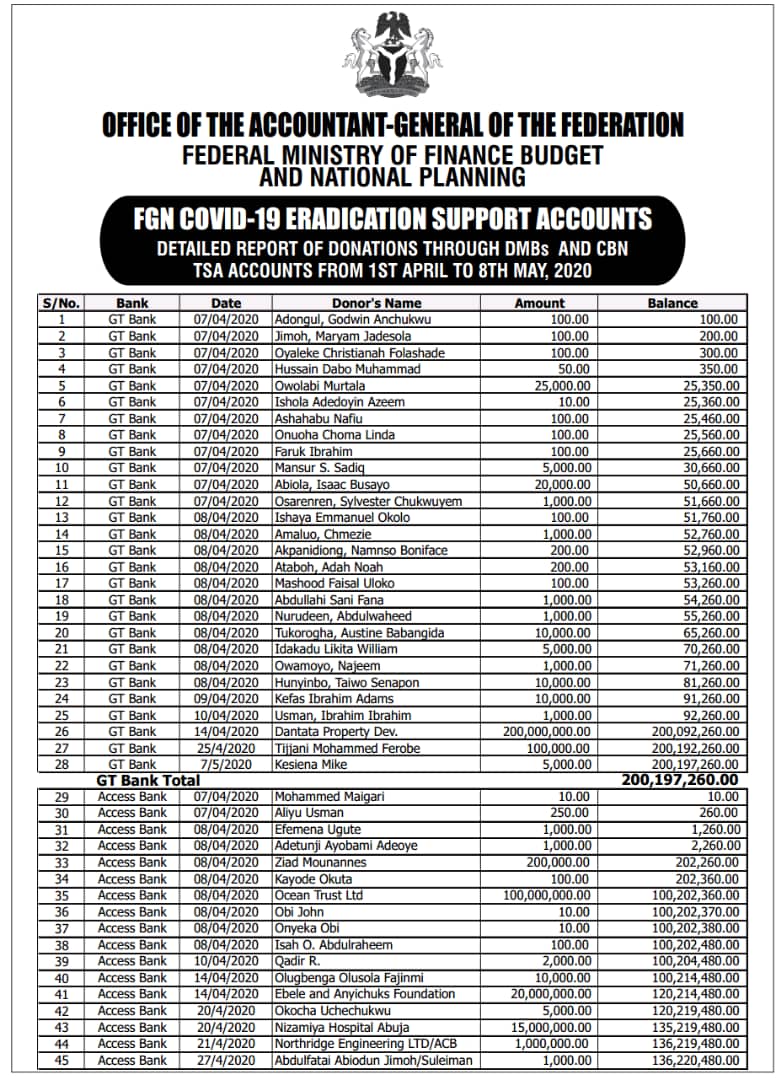 OFFICE OF THE ACCOUNTANT-GENERAL OF THE FEDERATION
FEDERAL MINISTRY OF FINANCE BUDGET AND NATIONAL PLANNING

FGN COVID-19 ERADICATION SUPPORT ACCOUNTS
DETAILED REPORT OF DONATIONS THROUGH DMBs AND CBN TSA ACCOUNTS FROM 1ST APRIL TO 8TH MAY, 2020

| S/No. | Bank | Date | Donor's Name | Amount | Balance |
|---|---|---|---|---|---|
| 1 | GT Bank | 07/04/2020 | Adongul, Godwin Anchukwu | 100.00 | 100.00 |
| 2 | GT Bank | 07/04/2020 | Jimoh, Maryam Jadesola | 100.00 | 200.00 |
| 3 | GT Bank | 07/04/2020 | Oyaleke Christianah Folashade | 100.00 | 300.00 |
| 4 | GT Bank | 07/04/2020 | Hussain Dabo Muhammad | 50.00 | 350.00 |
| 5 | GT Bank | 07/04/2020 | Owolabi Murtala | 25,000.00 | 25,350.00 |
| 6 | GT Bank | 07/04/2020 | Ishola Adedoyin Azeem | 10.00 | 25,360.00 |
| 7 | GT Bank | 07/04/2020 | Ashahabu Nafiu | 100.00 | 25,460.00 |
| 8 | GT Bank | 07/04/2020 | Onuoha Choma Linda | 100.00 | 25,560.00 |
| 9 | GT Bank | 07/04/2020 | Faruk Ibrahim | 100.00 | 25,660.00 |
| 10 | GT Bank | 07/04/2020 | Mansur S. Sadiq | 5,000.00 | 30,660.00 |
| 11 | GT Bank | 07/04/2020 | Abiola, Isaac Busayo | 20,000.00 | 50,660.00 |
| 12 | GT Bank | 07/04/2020 | Osarenren, Sylvester Chukwuyem | 1,000.00 | 51,660.00 |
| 13 | GT Bank | 08/04/2020 | Ishaya Emmanuel Okolo | 100.00 | 51,760.00 |
| 14 | GT Bank | 08/04/2020 | Amaluo, Chmezie | 1,000.00 | 52,760.00 |
| 15 | GT Bank | 08/04/2020 | Akpanidiong, Namnso Boniface | 200.00 | 52,960.00 |
| 16 | GT Bank | 08/04/2020 | Ataboh, Adah Noah | 200.00 | 53,160.00 |
| 17 | GT Bank | 08/04/2020 | Mashood Faisal Uloko | 100.00 | 53,260.00 |
| 18 | GT Bank | 08/04/2020 | Abdullahi Sani Fana | 1,000.00 | 54,260.00 |
| 19 | GT Bank | 08/04/2020 | Nurudeen, Abdulwaheed | 1,000.00 | 55,260.00 |
| 20 | GT Bank | 08/04/2020 | Tukorogha, Austine Babangida | 10,000.00 | 65,260.00 |
| 21 | GT Bank | 08/04/2020 | Idakadu Likita William | 5,000.00 | 70,260.00 |
| 22 | GT Bank | 08/04/2020 | Owamoyo, Najeem | 1,000.00 | 71,260.00 |
| 23 | GT Bank | 08/04/2020 | Hunyinbo, Taiwo Senapon | 10,000.00 | 81,260.00 |
| 24 | GT Bank | 09/04/2020 | Kefas Ibrahim Adams | 10,000.00 | 91,260.00 |
| 25 | GT Bank | 10/04/2020 | Usman, Ibrahim Ibrahim | 1,000.00 | 92,260.00 |
| 26 | GT Bank | 14/04/2020 | Dantata Property Dev. | 200,000,000.00 | 200,092,260.00 |
| 27 | GT Bank | 25/4/2020 | Tijjani Mohammed Ferobe | 100,000.00 | 200,192,260.00 |
| 28 | GT Bank | 7/5/2020 | Kesiena Mike | 5,000.00 | 200,197,260.00 |
| | GT Bank Total | | | | 200,197,260.00 |
| 29 | Access Bank | 07/04/2020 | Mohammed Maigari | 10.00 | 10.00 |
| 30 | Access Bank | 07/04/2020 | Aliyu Usman | 250.00 | 260.00 |
| 31 | Access Bank | 08/04/2020 | Efemena Ugute | 1,000.00 | 1,260.00 |
| 32 | Access Bank | 08/04/2020 | Adetunji Ayobami Adeoye | 1,000.00 | 2,260.00 |
| 33 | Access Bank | 08/04/2020 | Ziad Mounannes | 200,000.00 | 202,260.00 |
| 34 | Access Bank | 08/04/2020 | Kayode Okuta | 100.00 | 202,360.00 |
| 35 | Access Bank | 08/04/2020 | Ocean Trust Ltd | 100,000,000.00 | 100,202,360.00 |
| 36 | Access Bank | 08/04/2020 | Obi John | 10.00 | 100,202,370.00 |
| 37 | Access Bank | 08/04/2020 | Onyeka Obi | 10.00 | 100,202,380.00 |
| 38 | Access Bank | 08/04/2020 | Isah O. Abdulraheem | 100.00 | 100,202,480.00 |
| 39 | Access Bank | 10/04/2020 | Qadir R. | 2,000.00 | 100,204,480.00 |
| 40 | Access Bank | 14/04/2020 | Olugbenga Olusola Fajinmi | 10,000.00 | 100,214,480.00 |
| 41 | Access Bank | 14/04/2020 | Ebele and Anyichuks Foundation | 20,000,000.00 | 120,214,480.00 |
| 42 | Access Bank | 20/4/2020 | Okocha Uchechukwu | 5,000.00 | 120,219,480.00 |
| 43 | Access Bank | 20/4/2020 | Nizamiya Hospital Abuja | 15,000,000.00 | 135,219,480.00 |
| 44 | Access Bank | 21/4/2020 | Northridge Engineering LTD/ACB | 1,000,000.00 | 136,219,480.00 |
| 45 | Access Bank | 27/4/2020 | Abdulfatai Abiodun Jimoh/Suleiman | 1,000.00 | 136,220,480.00 |